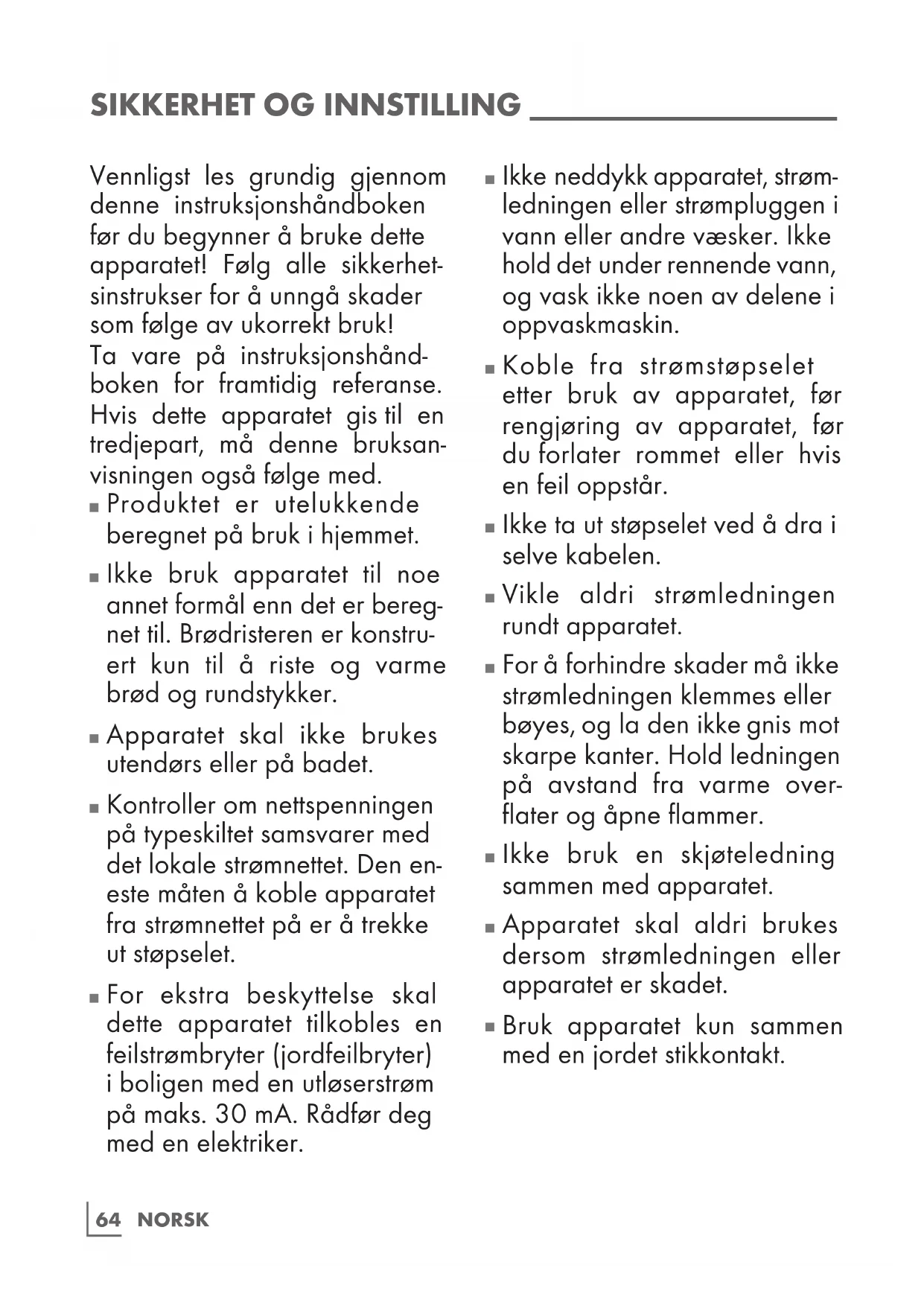 SIKKERHET OG INNSTILLING

Vennligst les grundig gjennom denne instruksjonshåndboken før du begynner å bruke dette apparatet! Følg alle sikkerhetsinstrukser for å unngå skader som følge av ukorrekt bruk!
Ta vare på instruksjonshåndboken for framtidig referanse. Hvis dette apparatet gis til en tredjepart, må denne bruksanvisningen også følge med.

■ Produktet er utelukkende beregnet på bruk i hjemmet.

■ Ikke bruk apparatet til noe annet formål enn det er beregnet til. Brødristeren er konstruert kun til å riste og varme brød og rundstykker.

■ Apparatet skal ikke brukes utendørs eller på badet.

■ Kontroller om nettspenningen på typeskiltet samsvarer med det lokale strømnettet. Den eneste måten å koble apparatet fra strømnettet på er å trekke ut støpselet.

■ For ekstra beskyttelse skal dette apparatet tilkobles en feilstrømbryter (jordfeilbryter) i boligen med en utløserstrøm på maks. 30 mA. Rådfør deg med en elektriker.

■ Ikke neddykk apparatet, strømledningen eller strømpluggen i vann eller andre væsker. Ikke hold det under rennende vann, og vask ikke noen av delene i oppvaskmaskin.

■ Koble fra strømstøpselet etter bruk av apparatet, før rengjøring av apparatet, før du forlater rommet eller hvis en feil oppstår.

■ Ikke ta ut støpselet ved å dra i selve kabelen.

■ Vikle aldri strømledningen rundt apparatet.

■ For å forhindre skader må ikke strømledningen klemmes eller bøyes, og la den ikke gnis mot skarpe kanter. Hold ledningen på avstand fra varme overflater og åpne flammer.

■ Ikke bruk en skjøteledning sammen med apparatet.

■ Apparatet skal aldri brukes dersom strømledningen eller apparatet er skadet.

■ Bruk apparatet kun sammen med en jordet stikkontakt.

64 NORSK